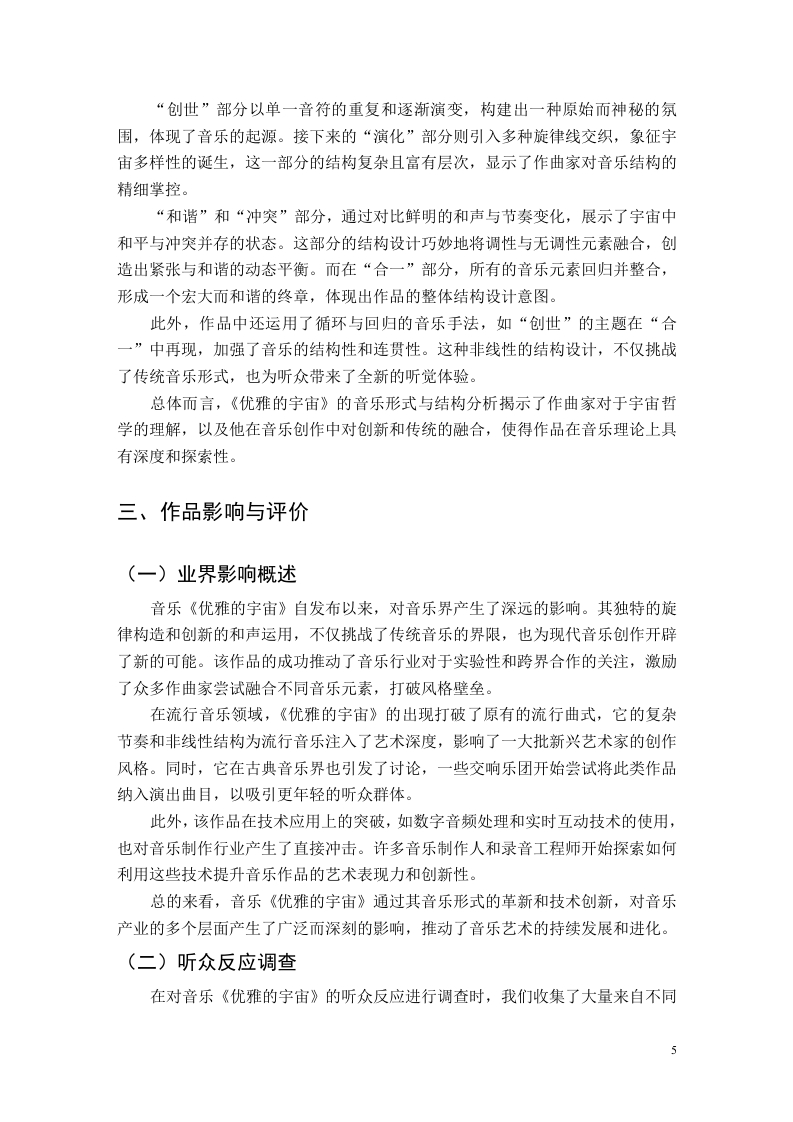 “创世”部分以单一音符的重复和逐渐演变，构建出一种原始而神秘的氛围，体现了音乐的起源。接下来的“演化”部分则引入多种旋律线交织，象征宇宙多样性的诞生，这一部分的结构复杂且富有层次，显示了作曲家对音乐结构的精细掌控。

“和谐”和“冲突”部分，通过对比鲜明的和声与节奏变化，展示了宇宙中和平与冲突并存的状态。这部分的结构设计巧妙地将调性与无调性元素融合，创造出紧张与和谐的动态平衡。而在“合一”部分，所有的音乐元素回归并整合，形成一个宏大而和谐的终章，体现出作品的整体结构设计意图。

此外，作品中还运用了循环与回归的音乐手法，如“创世”的主题在“合一”中再现，加强了音乐的结构性和连贯性。这种非线性的结构设计，不仅挑战了传统音乐形式，也为听众带来了全新的听觉体验。

总体而言，《优雅的宇宙》的音乐形式与结构分析揭示了作曲家对于宇宙哲学的理解，以及他在音乐创作中对创新和传统的融合，使得作品在音乐理论上具有深度和探索性。

三、作品影响与评价

（一）业界影响概述

音乐《优雅的宇宙》自发布以来，对音乐界产生了深远的影响。其独特的旋律构造和创新的和声运用，不仅挑战了传统音乐的界限，也为现代音乐创作开辟了新的可能。该作品的成功推动了音乐行业对于实验性和跨界合作的关注，激励了众多作曲家尝试融合不同音乐元素，打破风格壁垒。

在流行音乐领域，《优雅的宇宙》的出现打破了原有的流行曲式，它的复杂节奏和非线性结构为流行音乐注入了艺术深度，影响了一大批新兴艺术家的创作风格。同时，它在古典音乐界也引发了讨论，一些交响乐团开始尝试将此类作品纳入演出曲目，以吸引更年轻的听众群体。

此外，该作品在技术应用上的突破，如数字音频处理和实时互动技术的使用，也对音乐制作行业产生了直接冲击。许多音乐制作人和录音工程师开始探索如何利用这些技术提升音乐作品的艺术表现力和创新性。

总的来看，音乐《优雅的宇宙》通过其音乐形式的革新和技术创新，对音乐产业的多个层面产生了广泛而深刻的影响，推动了音乐艺术的持续发展和进化。

（二）听众反应调查

在对音乐《优雅的宇宙》的听众反应进行调查时，我们收集了大量来自不同

5